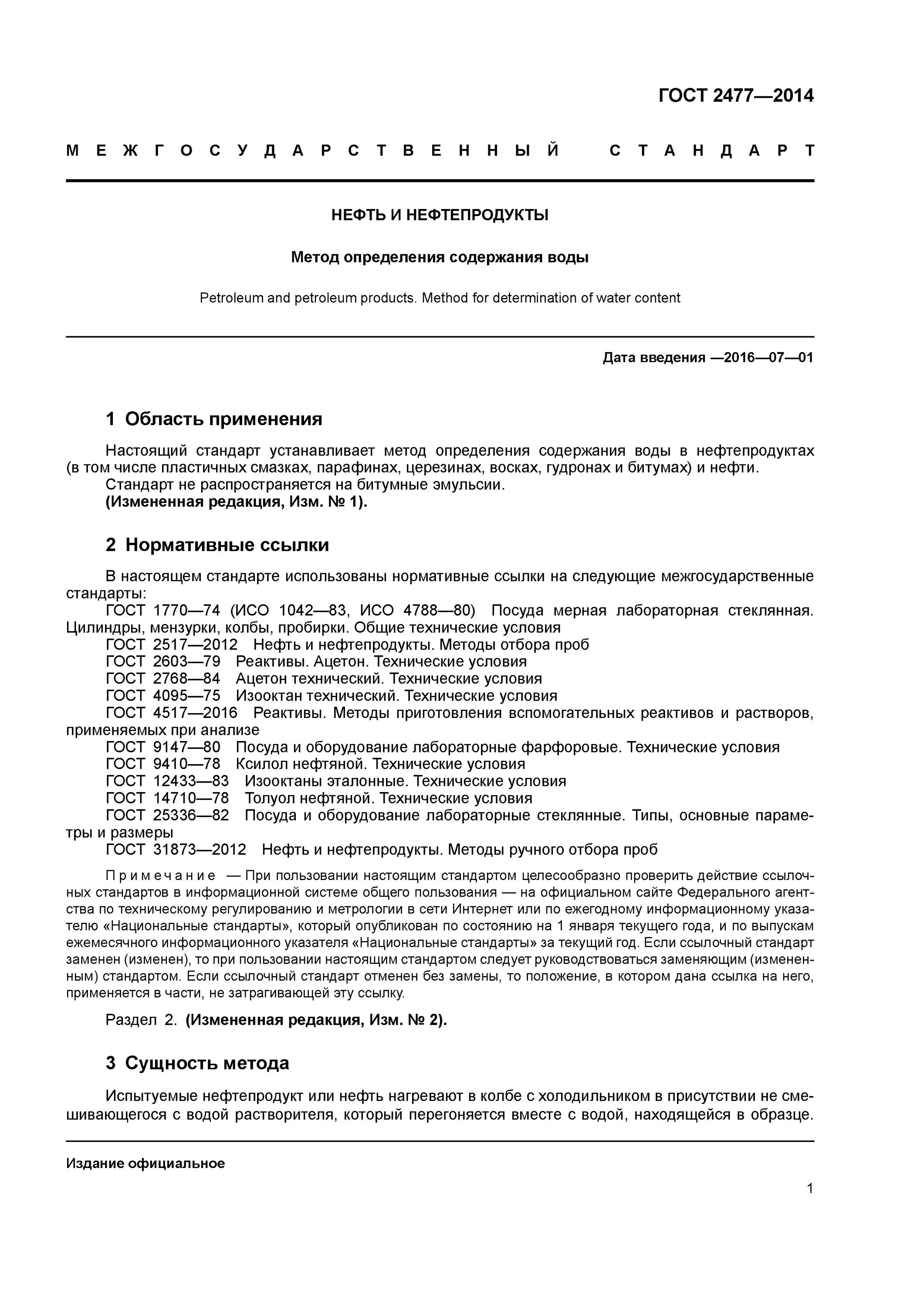 ГОСТ 2477—2014

МЕЖГОСУДАРСТВЕННЫЙ СТАНДАРТ

НЕФТЬ И НЕФТЕПРОДУКТЫ

Метод определения содержания воды

Petroleum and petroleum products. Method for determination of water content

Дата введения —2016—07—01

1 Область применения

Настоящий стандарт устанавливает метод определения содержания воды в нефтепродуктах (в том числе пластичных смазках, парафинах, церезинах, восках, гудронах и битумах) и нефти.
Стандарт не распространяется на битумные эмульсии.
(Измененная редакция, Изм. № 1).

2 Нормативные ссылки

В настоящем стандарте использованы нормативные ссылки на следующие межгосударственные стандарты:
ГОСТ 1770—74 (ИСО 1042—83, ИСО 4788—80) Посуда мерная лабораторная стеклянная. Цилиндры, мензурки, колбы, пробирки. Общие технические условия
ГОСТ 2517—2012 Нефть и нефтепродукты. Методы отбора проб
ГОСТ 2603—79 Реактивы. Ацетон. Технические условия
ГОСТ 2768—84 Ацетон технический. Технические условия
ГОСТ 4095—75 Изооктан технический. Технические условия
ГОСТ 4517—2016 Реактивы. Методы приготовления вспомогательных реактивов и растворов, применяемых при анализе
ГОСТ 9147—80 Посуда и оборудование лабораторные фарфоровые. Технические условия
ГОСТ 9410—78 Ксилол нефтяной. Технические условия
ГОСТ 12433—83 Изооктаны эталонные. Технические условия
ГОСТ 14710—78 Толуол нефтяной. Технические условия
ГОСТ 25336—82 Посуда и оборудование лабораторные стеклянные. Типы, основные параметры и размеры
ГОСТ 31873—2012 Нефть и нефтепродукты. Методы ручного отбора проб

Примечание — При пользовании настоящим стандартом целесообразно проверить действие ссылочных стандартов в информационной системе общего пользования — на официальном сайте Федерального агентства по техническому регулированию и метрологии в сети Интернет или по ежегодному информационному указателю «Национальные стандарты», который опубликован по состоянию на 1 января текущего года, и по выпускам ежемесячного информационного указателя «Национальные стандарты» за текущий год. Если ссылочный стандарт заменен (изменен), то при пользовании настоящим стандартом следует руководствоваться заменяющим (измененным) стандартом. Если ссылочный стандарт отменен без замены, то положение, в котором дана ссылка на него, применяется в части, не затрагивающей эту ссылку.

Раздел 2. (Измененная редакция, Изм. № 2).

3 Сущность метода

Испытуемые нефтепродукт или нефть нагревают в колбе с холодильником в присутствии не смешивающегося с водой растворителя, который перегоняется вместе с водой, находящейся в образце.

Издание официальное

1